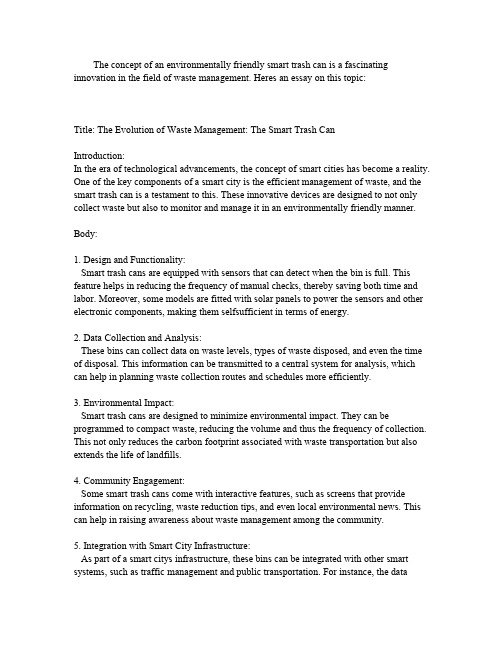 The concept of an environmentally friendly smart trash can is a fascinating innovation in the field of waste management. Heres an essay on this topic:

Title: The Evolution of Waste Management: The Smart Trash Can

Introduction:
In the era of technological advancements, the concept of smart cities has become a reality. One of the key components of a smart city is the efficient management of waste, and the smart trash can is a testament to this. These innovative devices are designed to not only collect waste but also to monitor and manage it in an environmentally friendly manner.

Body:

1. Design and Functionality:
Smart trash cans are equipped with sensors that can detect when the bin is full. This feature helps in reducing the frequency of manual checks, thereby saving both time and labor. Moreover, some models are fitted with solar panels to power the sensors and other electronic components, making them selfsufficient in terms of energy.

2. Data Collection and Analysis:
These bins can collect data on waste levels, types of waste disposed, and even the time of disposal. This information can be transmitted to a central system for analysis, which can help in planning waste collection routes and schedules more efficiently.

3. Environmental Impact:
Smart trash cans are designed to minimize environmental impact. They can be programmed to compact waste, reducing the volume and thus the frequency of collection. This not only reduces the carbon footprint associated with waste transportation but also extends the life of landfills.

4. Community Engagement:
Some smart trash cans come with interactive features, such as screens that provide information on recycling, waste reduction tips, and even local environmental news. This can help in raising awareness about waste management among the community.

5. Integration with Smart City Infrastructure:
As part of a smart citys infrastructure, these bins can be integrated with other smart systems, such as traffic management and public transportation. For instance, the data